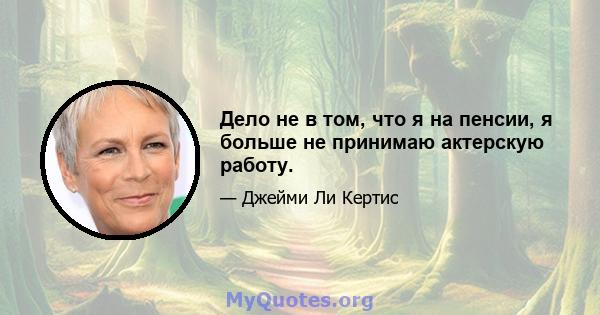 Дело не в том, что я на пенсии, я больше не принимаю актерскую работу.

— Джейми Ли Кертис

MyQuotes.org